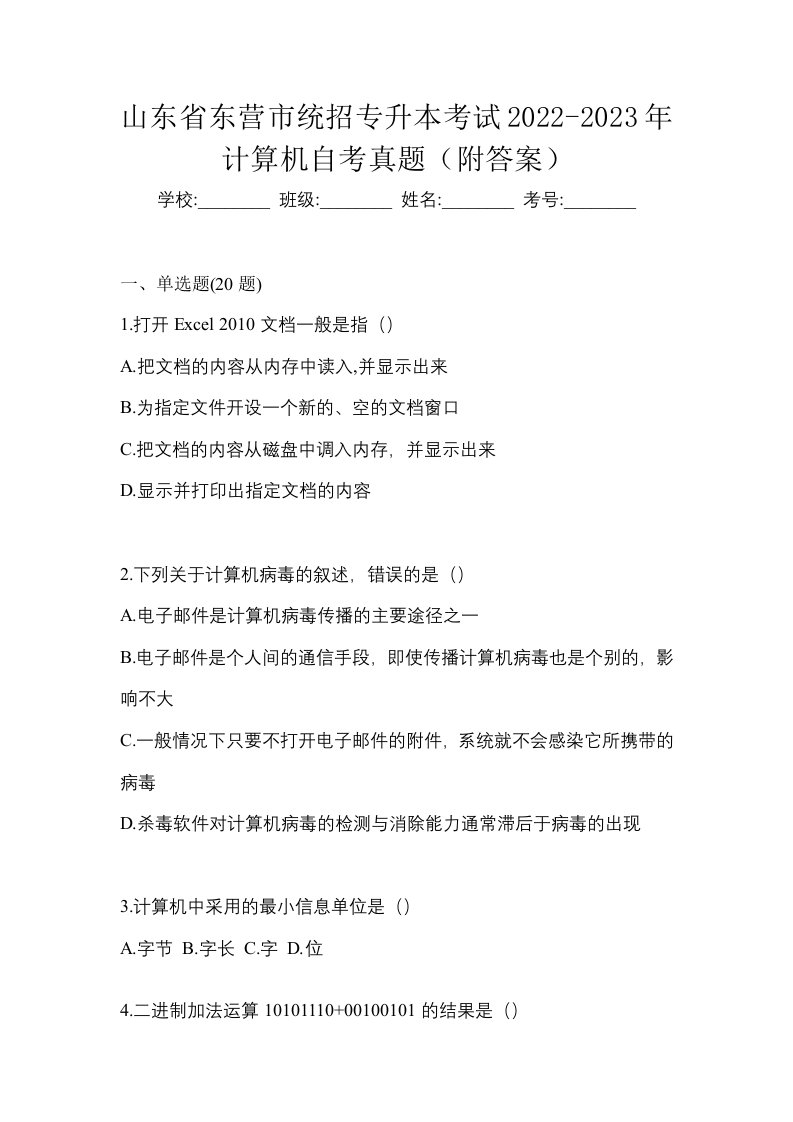 山东省东营市统招专升本考试2022-2023年计算机自考真题（附答案）

学校:________ 班级:________ 姓名:________ 考号:________

一、单选题(20 题)

1.打开 Excel 2010 文档一般是指（）

A.把文档的内容从内存中读入,并显示出来

B.为指定文件开设一个新的、空的文档窗口

C.把文档的内容从磁盘中调入内存，并显示出来

D.显示并打印出指定文档的内容

2.下列关于计算机病毒的叙述，错误的是（）

A.电子邮件是计算机病毒传播的主要途径之一

B.电子邮件是个人间的通信手段，即使传播计算机病毒也是个别的，影响不大

C.一般情况下只要不打开电子邮件的附件，系统就不会感染它所携带的病毒

D.杀毒软件对计算机病毒的检测与消除能力通常滞后于病毒的出现

3.计算机中采用的最小信息单位是（）

A.字节 B.字长 C.字 D.位

4.二进制加法运算 10101110+00100101 的结果是（）